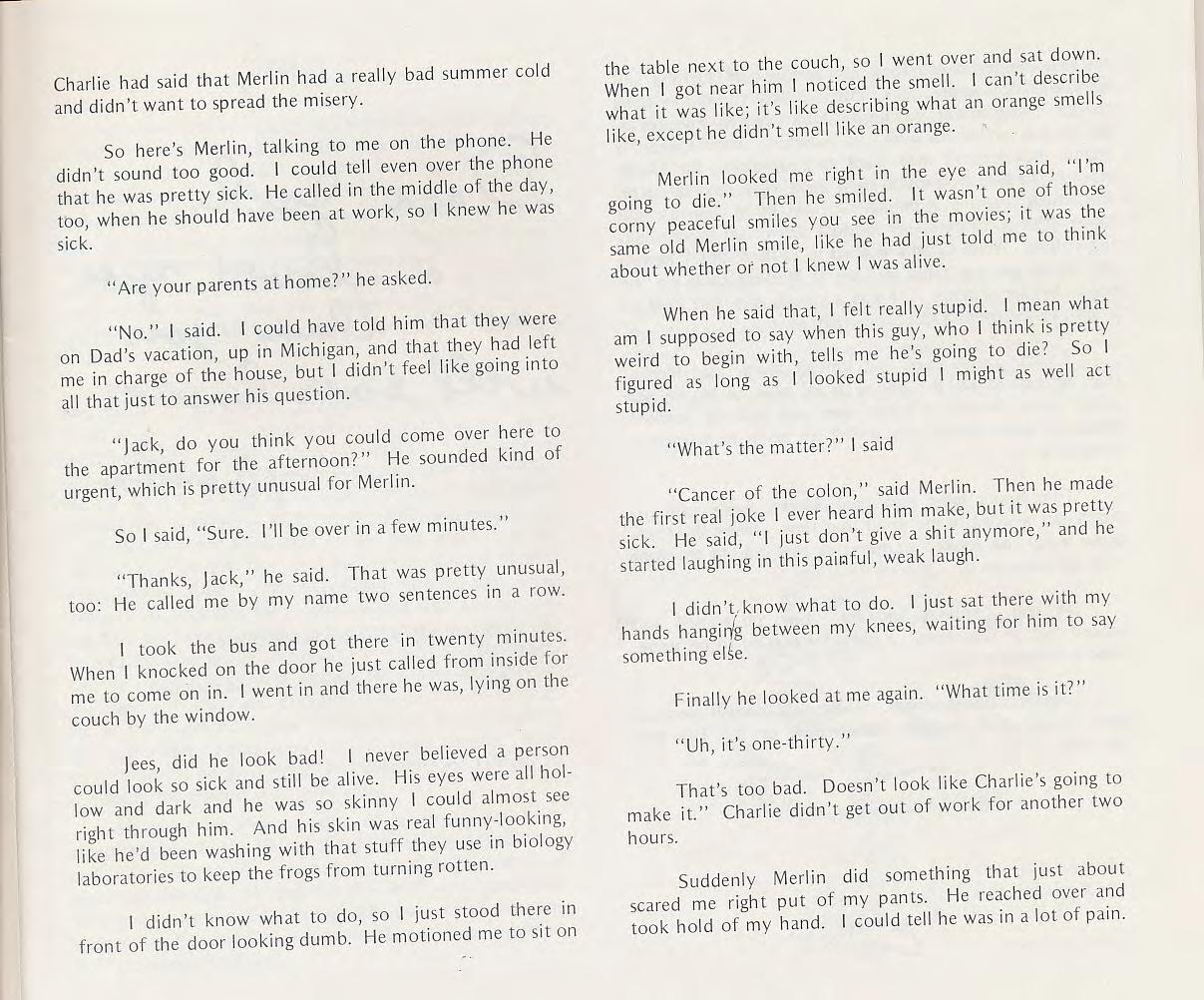 Charlie had said that Merlin had a really bad summer cold and didn't want to spread the misery.

So here's Merlin, talking to me on the phone. He didn't sound too good. I could tell even over the phone that he was pretty sick. He called in the middle of the day, too, when he should have been at work, so I knew he was sick.

"Are your parents at home?" he asked.

"No." I said. I could have told him that they were on Dad's vacation, up in Michigan, and that they had left me in charge of the house, but I didn't feel like going into all that just to answer his question.

"Jack, do you think you could come over here to the apartment for the afternoon?" He sounded kind of urgent, which is pretty unusual for Merlin.

So I said, "Sure. I'll be over in a few minutes."

"Thanks, Jack," he said. That was pretty unusual, too: He called me by my name two sentences in a row.

I took the bus and got there in twenty minutes. When I knocked on the door he just called from inside for me to come on in. I went in and there he was, lying on the couch by the window.

Jees, did he look bad! I never believed a person could look so sick and still be alive. His eyes were all hollow and dark and he was so skinny I could almost see right through him. And his skin was real funny-looking, like he'd been washing with that stuff they use in biology laboratories to keep the frogs from turning rotten.

I didn't know what to do, so I just stood there in front of the door looking dumb. He motioned me to sit on the table next to the couch, so I went over and sat down. When I got near him I noticed the smell. I can't describe what it was like; it's like describing what an orange smells like, except he didn't smell like an orange.

Merlin looked me right in the eye and said, "I'm going to die." Then he smiled. It wasn't one of those corny peaceful smiles you see in the movies; it was the same old Merlin smile, like he had just told me to think about whether or not I knew I was alive.

When he said that, I felt really stupid. I mean what am I supposed to say when this guy, who I think is pretty weird to begin with, tells me he's going to die? So I figured as long as I looked stupid I might as well act stupid.

"What's the matter?" I said

"Cancer of the colon," said Merlin. Then he made the first real joke I ever heard him make, but it was pretty sick. He said, "I just don't give a shit anymore," and he started laughing in this painful, weak laugh.

I didn't know what to do. I just sat there with my hands hanging between my knees, waiting for him to say something else.

Finally he looked at me again. "What time is it?"

"Uh, it's one-thirty."

That's too bad. Doesn't look like Charlie's going to make it." Charlie didn't get out of work for another two hours.

Suddenly Merlin did something that just about scared me right put of my pants. He reached over and took hold of my hand. I could tell he was in a lot of pain.